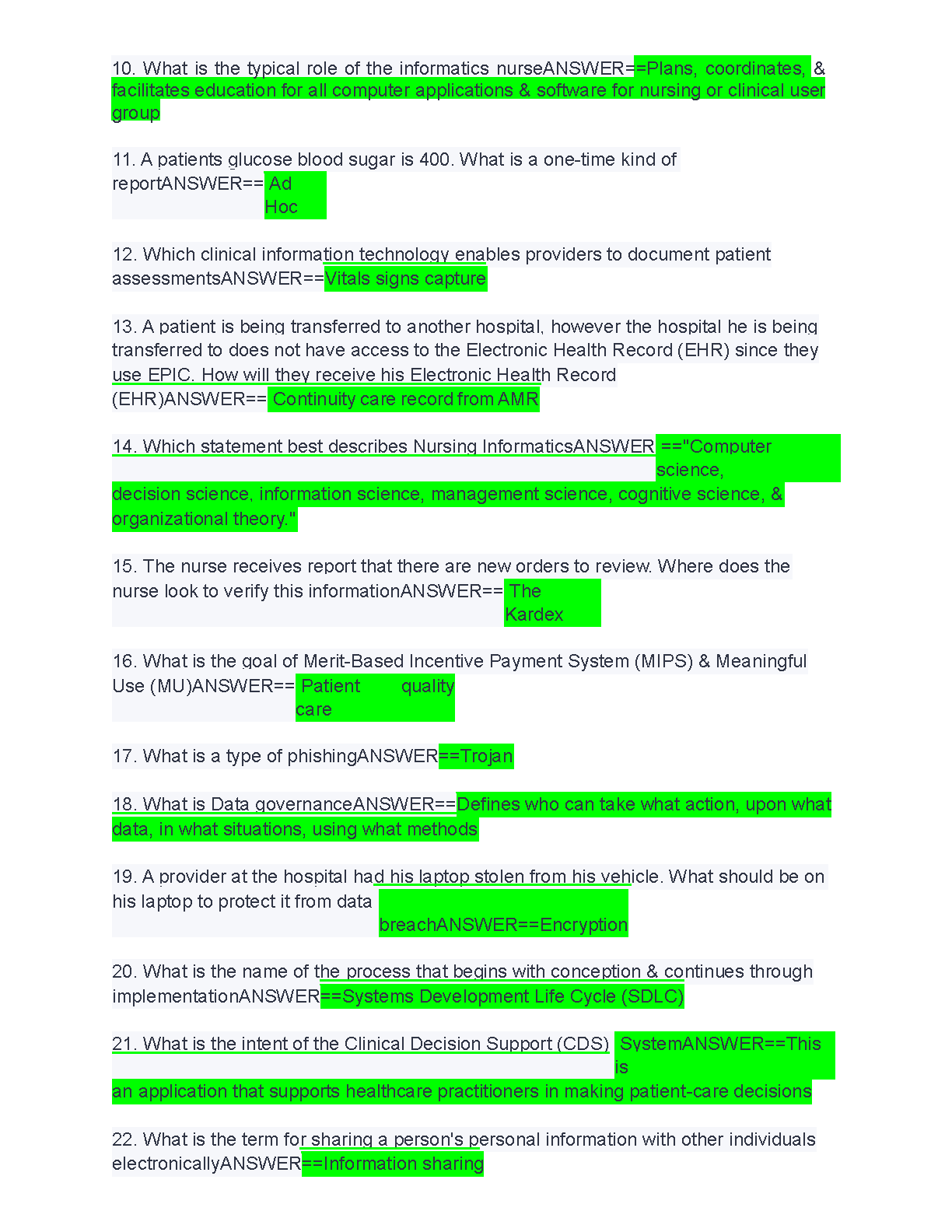 10. What is the typical role of the informatics nurseANSWER==Plans, coordinates, & facilitates education for all computer applications & software for nursing or clinical user group

11. A patients glucose blood sugar is 400. What is a one-time kind of reportANSWER== Ad Hoc

12. Which clinical information technology enables providers to document patient assessmentsANSWER==Vitals signs capture

13. A patient is being transferred to another hospital, however the hospital he is being transferred to does not have access to the Electronic Health Record (EHR) since they use EPIC. How will they receive his Electronic Health Record (EHR)ANSWER== Continuity care record from AMR

14. Which statement best describes Nursing InformaticsANSWER =="Computer science, decision science, information science, management science, cognitive science, & organizational theory."

15. The nurse receives report that there are new orders to review. Where does the nurse look to verify this informationANSWER== The Kardex

16. What is the goal of Merit-Based Incentive Payment System (MIPS) & Meaningful Use (MU)ANSWER== Patient quality care

17. What is a type of phishingANSWER==Trojan

18. What is Data governanceANSWER==Defines who can take what action, upon what data, in what situations, using what methods

19. A provider at the hospital had his laptop stolen from his vehicle. What should be on his laptop to protect it from data breachANSWER==Encryption

20. What is the name of the process that begins with conception & continues through implementationANSWER==Systems Development Life Cycle (SDLC)

21. What is the intent of the Clinical Decision Support (CDS) SystemANSWER==This is an application that supports healthcare practitioners in making patient-care decisions

22. What is the term for sharing a person's personal information with other individuals electronicallyANSWER==Information sharing